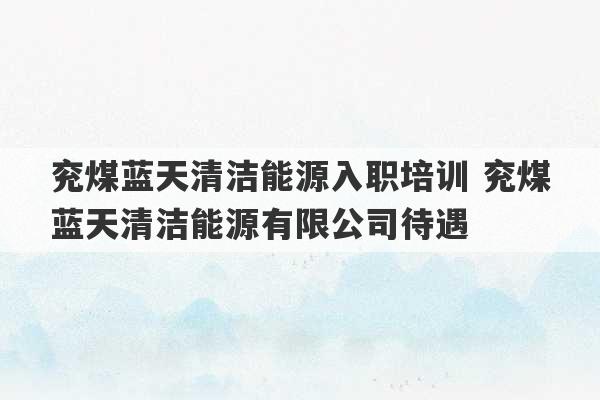 兖煤蓝天清洁能源入职培训 兖煤蓝天清洁能源有限公司待遇